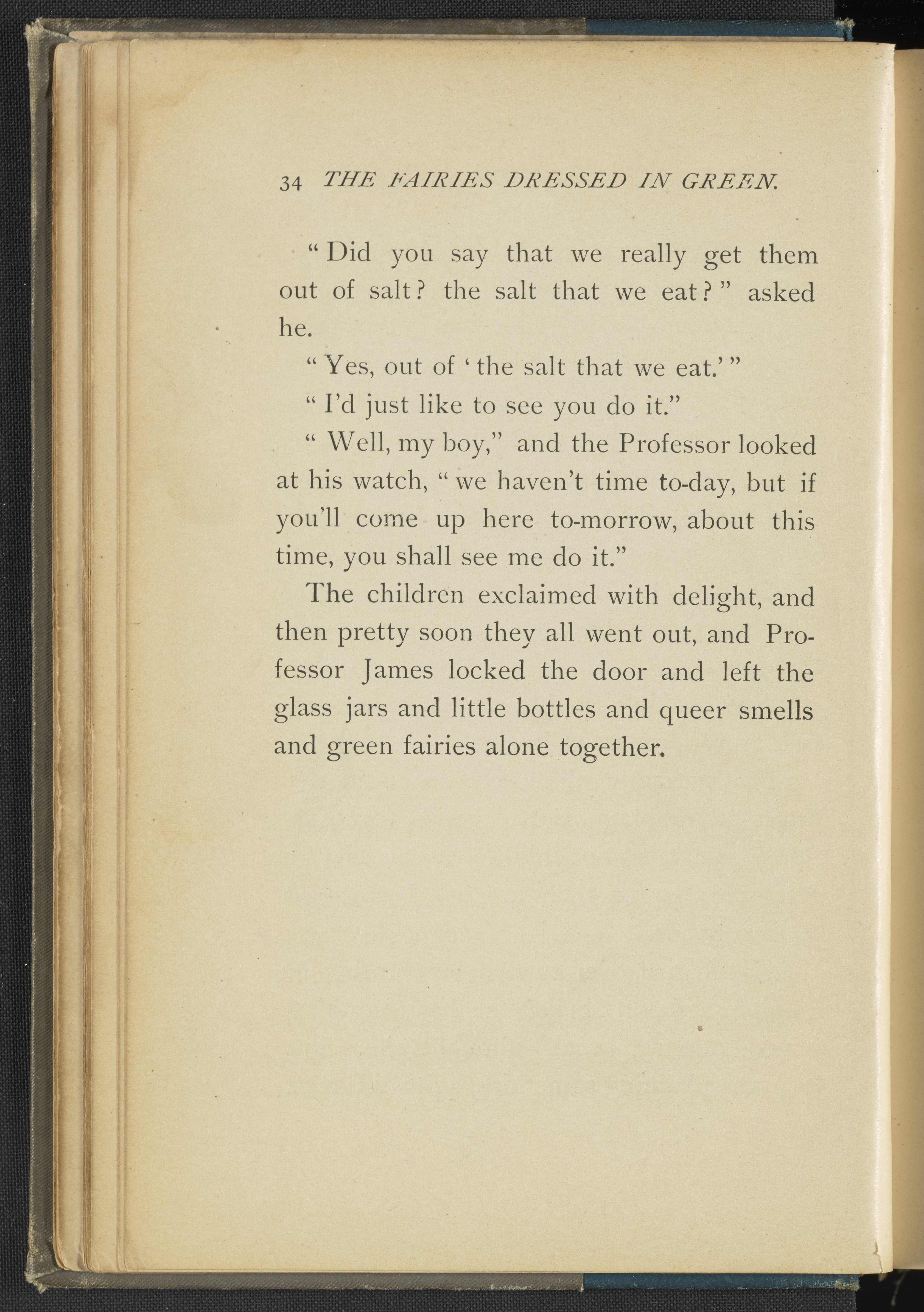 34 THE FAIRIES DRESSED IN GREEN.

"Did you say that we really get them out of salt? the salt that we eat?" asked he.

"Yes, out of 'the salt that we eat.'"

"I'd just like to see you do it."

"Well, my boy," and the Professor looked at his watch, "we haven't time to-day, but if you'll come up here to-morrow, about this time, you shall see me do it."

The children exclaimed with delight, and then pretty soon they all went out, and Professor James locked the door and left the glass jars and little bottles and queer smells and green fairies alone together.